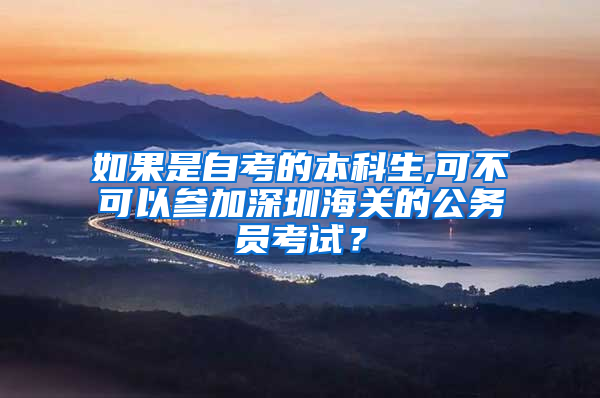 如果是自考的本科生,可不可以参加深圳海关的公务员考试？